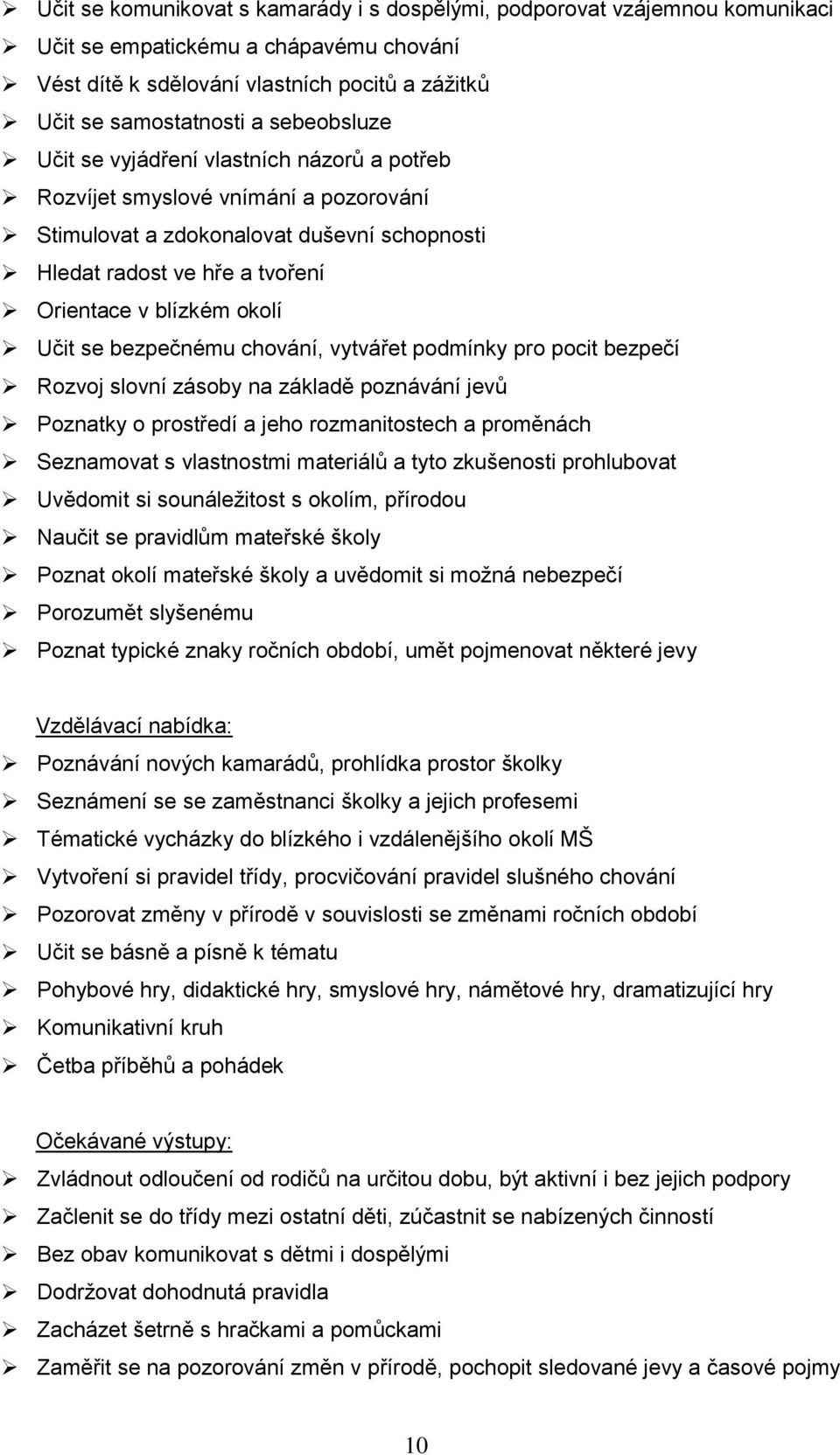 ➢ Učit se komunikovat s kamarády i s dospělými, podporovat vzájemnou komunikaci
➢ Učit se empatickému a chápavému chování
➢ Vést dítě k sdělování vlastních pocitů a zážitků
➢ Učit se samostatnosti a sebeobsluze
➢ Učit se vyjádření vlastních názorů a potřeb
➢ Rozvíjet smyslové vnímání a pozorování
➢ Stimulovat a zdokonalovat duševní schopnosti
➢ Hledat radost ve hře a tvoření
➢ Orientace v blízkém okolí
➢ Učit se bezpečnému chování, vytvářet podmínky pro pocit bezpečí
➢ Rozvoj slovní zásoby na základě poznávání jevů
➢ Poznatky o prostředí a jeho rozmanitostech a proměnách
➢ Seznamovat s vlastnostmi materiálů a tyto zkušenosti prohlubovat
➢ Uvědomit si sounáležitost s okolím, přírodou
➢ Naučit se pravidlům mateřské školy
➢ Poznat okolí mateřské školy a uvědomit si možná nebezpečí
➢ Porozumět slyšenému
➢ Poznat typické znaky ročních období, umět pojmenovat některé jevy

Vzdělávací nabídka:
➢ Poznávání nových kamarádů, prohlídka prostor školky
➢ Seznámení se se zaměstnanci školky a jejich profesemi
➢ Tématické vycházky do blízkého i vzdálenějšího okolí MŠ
➢ Vytvoření si pravidel třídy, procvičování pravidel slušného chování
➢ Pozorovat změny v přírodě v souvislosti se změnami ročních období
➢ Učit se básně a písně k tématu
➢ Pohybové hry, didaktické hry, smyslové hry, námětové hry, dramatizující hry
➢ Komunikativní kruh
➢ Četba příběhů a pohádek

Očekávané výstupy:
➢ Zvládnout odloučení od rodičů na určitou dobu, být aktivní i bez jejich podpory
➢ Začlenit se do třídy mezi ostatní děti, zúčastnit se nabízených činností
➢ Bez obav komunikovat s dětmi i dospělými
➢ Dodržovat dohodnutá pravidla
➢ Zacházet šetrně s hračkami a pomůckami
➢ Zaměřit se na pozorování změn v přírodě, pochopit sledované jevy a časové pojmy

10